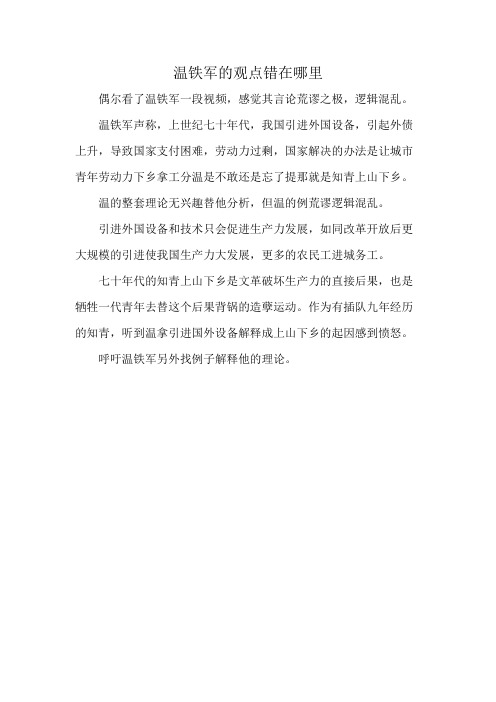 温铁军的观点错在哪里

偶尔看了温铁军一段视频，感觉其言论荒谬之极，逻辑混乱。

温铁军声称，上世纪七十年代，我国引进外国设备，引起外债上升，导致国家支付困难，劳动力过剩，国家解决的办法是让城市青年劳动力下乡拿工分温是不敢还是忘了提那就是知青上山下乡。

温的整套理论无兴趣替他分析，但温的例荒谬逻辑混乱。

引进外国设备和技术只会促进生产力发展，如同改革开放后更大规模的引进使我国生产力大发展，更多的农民工进城务工。

七十年代的知青上山下乡是文革破坏生产力的直接后果，也是牺牲一代青年去替这个后果背锅的造孽运动。作为有插队九年经历的知青，听到温拿引进国外设备解释成上山下乡的起因感到愤怒。

呼吁温铁军另外找例子解释他的理论。